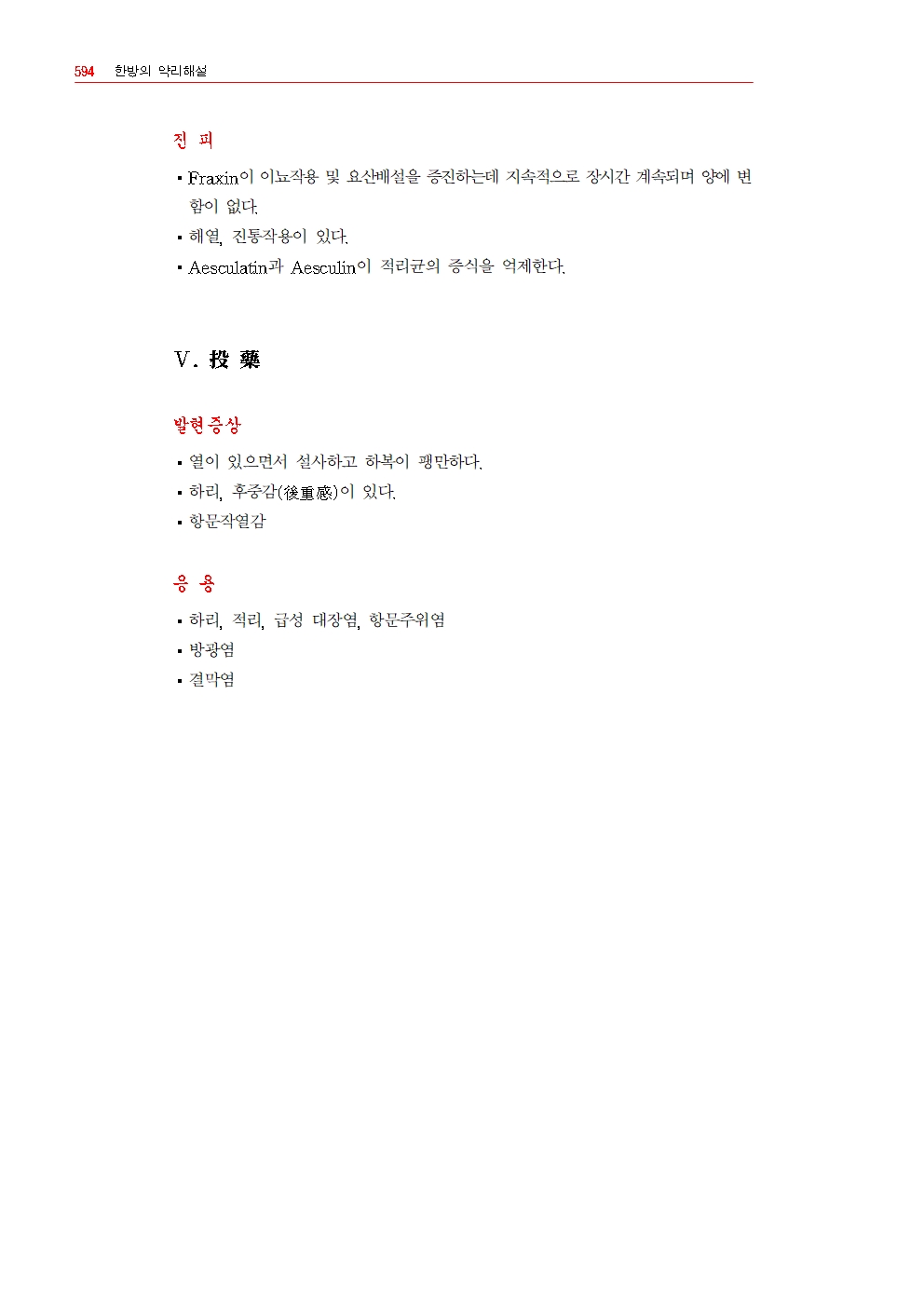 594 한방의 약리해설

진 피

▪ Fraxin이 이뇨작용 및 요산배설을 증진하는데 지속적으로 장시간 계속되며 양에 변함이 없다.
▪ 해열, 진통작용이 있다.
▪ Aesculatin과 Aesculin이 적리균의 증식을 억제한다.

V. 投 藥

발현증상

▪ 열이 있으면서 설사하고 하복이 팽만하다.
▪ 하리, 후중감(後重感)이 있다.
▪ 항문작열감

응 용

▪ 하리, 적리, 급성 대장염, 항문주위염
▪ 방광염
▪ 결막염